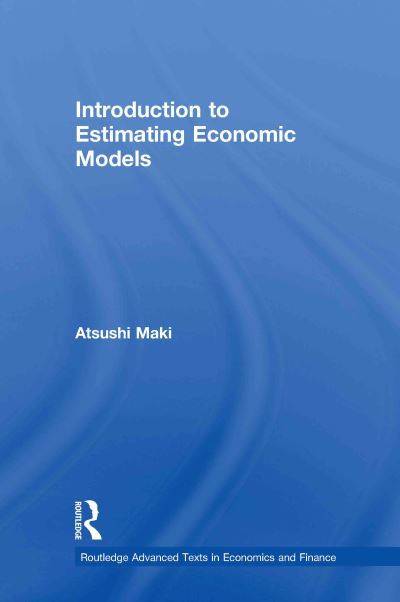 Introduction to Estimating Economic Models

Atsushi Maki

ROUTLEDGE

Routledge Advanced Texts in Economics and Finance